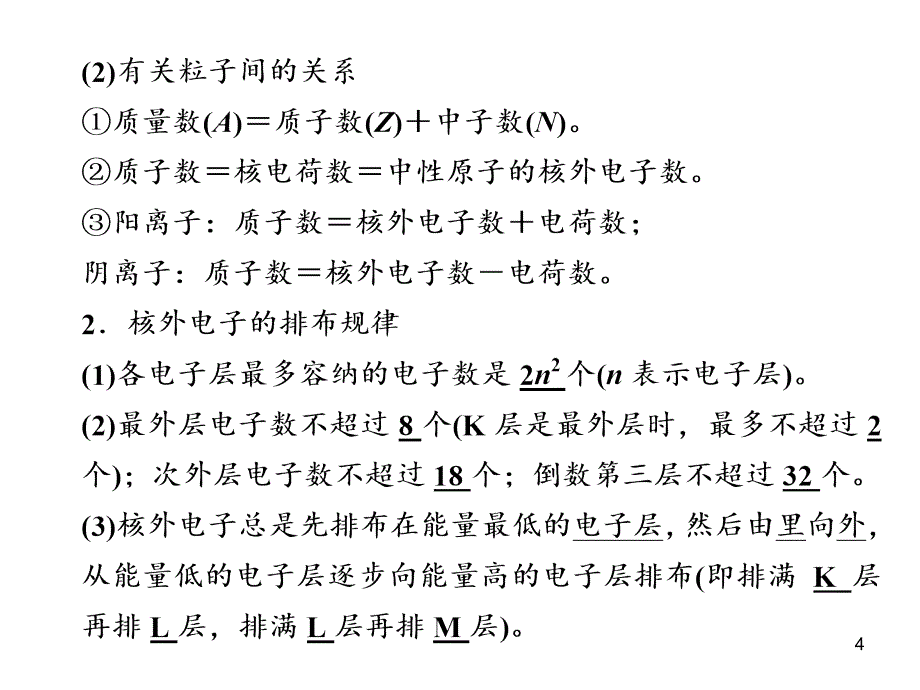 (2)有关粒子间的关系

①质量数($A$)＝质子数($Z$)＋中子数($N$)。

②质子数＝核电荷数＝中性原子的核外电子数。

③阳离子：质子数＝核外电子数＋电荷数；

阴离子：质子数＝核外电子数－电荷数。

2．核外电子的排布规律

(1)各电子层最多容纳的电子数是 $2n^2$ 个($n$ 表示电子层)。

(2)最外层电子数不超过 8 个(K 层是最外层时，最多不超过 2 个)；次外层电子数不超过 18 个；倒数第三层不超过 32 个。

(3)核外电子总是先排布在能量最低的电子层，然后由里向外，从能量低的电子层逐步向能量高的电子层排布(即排满 K 层再排 L 层，排满 L 层再排 M 层)。

4